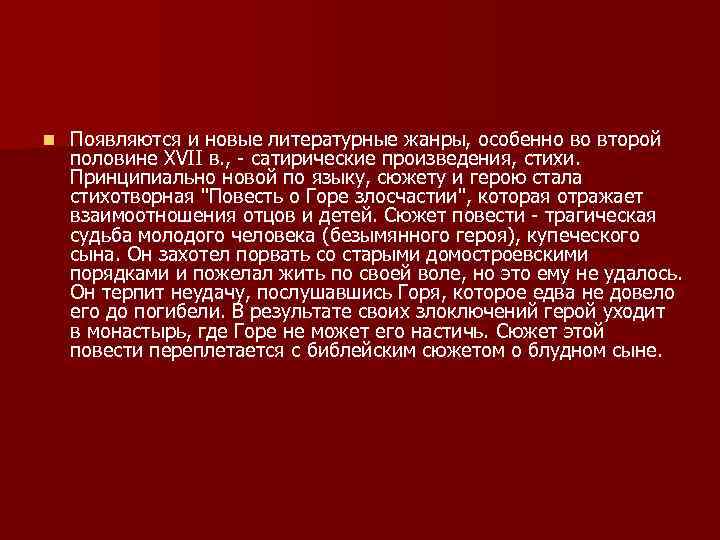 Появляются и новые литературные жанры, особенно во второй половине XVII в., - сатирические произведения, стихи. Принципиально новой по языку, сюжету и герою стала стихотворная "Повесть о Горе злосчастии", которая отражает взаимоотношения отцов и детей. Сюжет повести - трагическая судьба молодого человека (безымянного героя), купеческого сына. Он захотел порвать со старыми домостроевскими порядками и пожелал жить по своей воле, но это ему не удалось. Он терпит неудачу, послушавшись Горя, которое едва не довело его до погибели. В результате своих злоключений герой уходит в монастырь, где Горе не может его настичь. Сюжет этой повести переплетается с библейским сюжетом о блудном сыне.